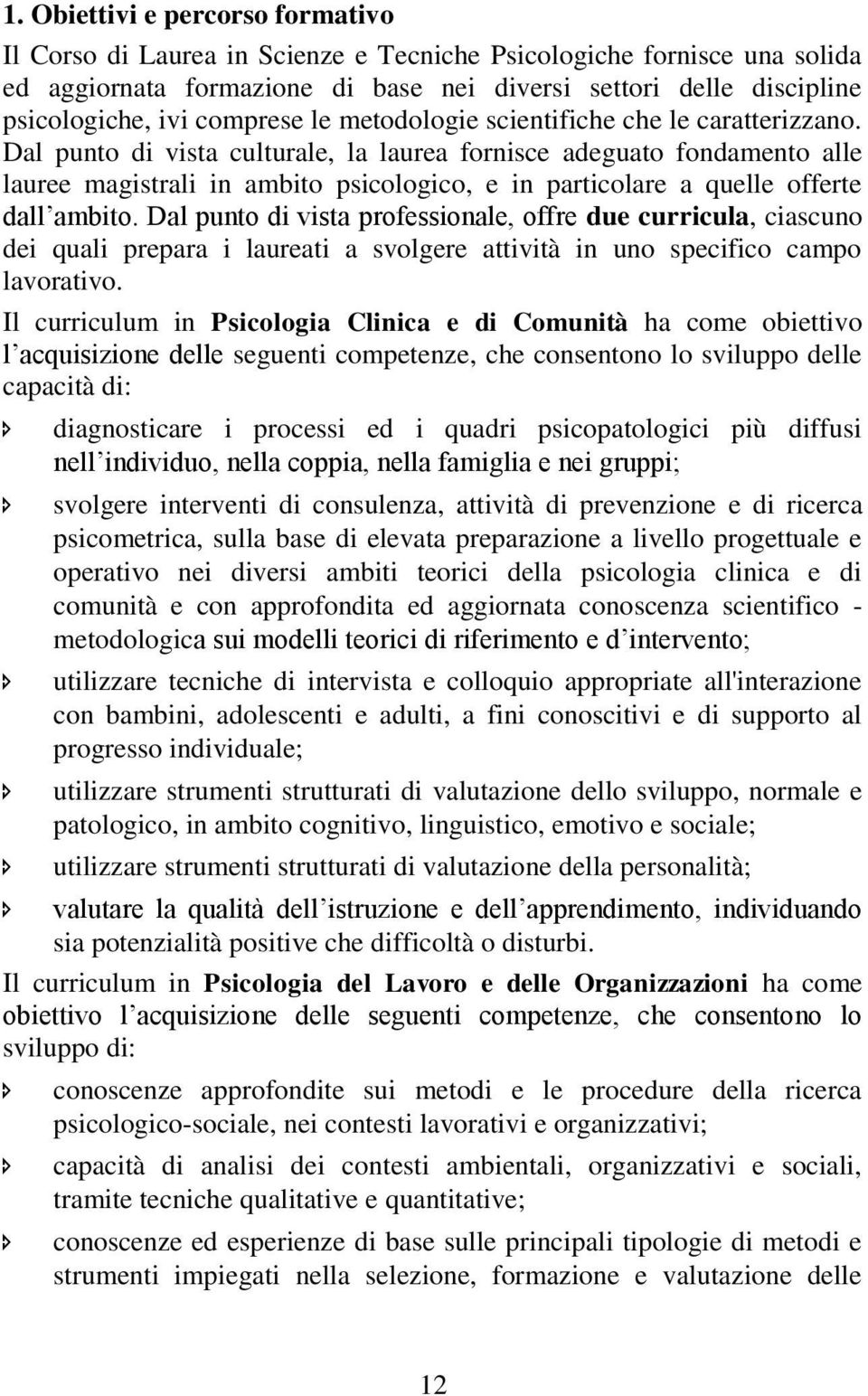 1. Obiettivi e percorso formativo

Il Corso di Laurea in Scienze e Tecniche Psicologiche fornisce una solida ed aggiornata formazione di base nei diversi settori delle discipline psicologiche, ivi comprese le metodologie scientifiche che le caratterizzano. Dal punto di vista culturale, la laurea fornisce adeguato fondamento alle lauree magistrali in ambito psicologico, e in particolare a quelle offerte dall'ambito. Dal punto di vista professionale, offre due curricula, ciascuno dei quali prepara i laureati a svolgere attività in uno specifico campo lavorativo.

Il curriculum in Psicologia Clinica e di Comunità ha come obiettivo l'acquisizione delle seguenti competenze, che consentono lo sviluppo delle capacità di:

diagnosticare i processi ed i quadri psicopatologici più diffusi nell'individuo, nella coppia, nella famiglia e nei gruppi;

svolgere interventi di consulenza, attività di prevenzione e di ricerca psicometrica, sulla base di elevata preparazione a livello progettuale e operativo nei diversi ambiti teorici della psicologia clinica e di comunità e con approfondita ed aggiornata conoscenza scientifico - metodologica sui modelli teorici di riferimento e d'intervento;

utilizzare tecniche di intervista e colloquio appropriate all'interazione con bambini, adolescenti e adulti, a fini conoscitivi e di supporto al progresso individuale;

utilizzare strumenti strutturati di valutazione dello sviluppo, normale e patologico, in ambito cognitivo, linguistico, emotivo e sociale;

utilizzare strumenti strutturati di valutazione della personalità;

valutare la qualità dell'istruzione e dell'apprendimento, individuando sia potenzialità positive che difficoltà o disturbi.

Il curriculum in Psicologia del Lavoro e delle Organizzazioni ha come obiettivo l'acquisizione delle seguenti competenze, che consentono lo sviluppo di:

conoscenze approfondite sui metodi e le procedure della ricerca psicologico-sociale, nei contesti lavorativi e organizzativi;

capacità di analisi dei contesti ambientali, organizzativi e sociali, tramite tecniche qualitative e quantitative;

conoscenze ed esperienze di base sulle principali tipologie di metodi e strumenti impiegati nella selezione, formazione e valutazione delle

12